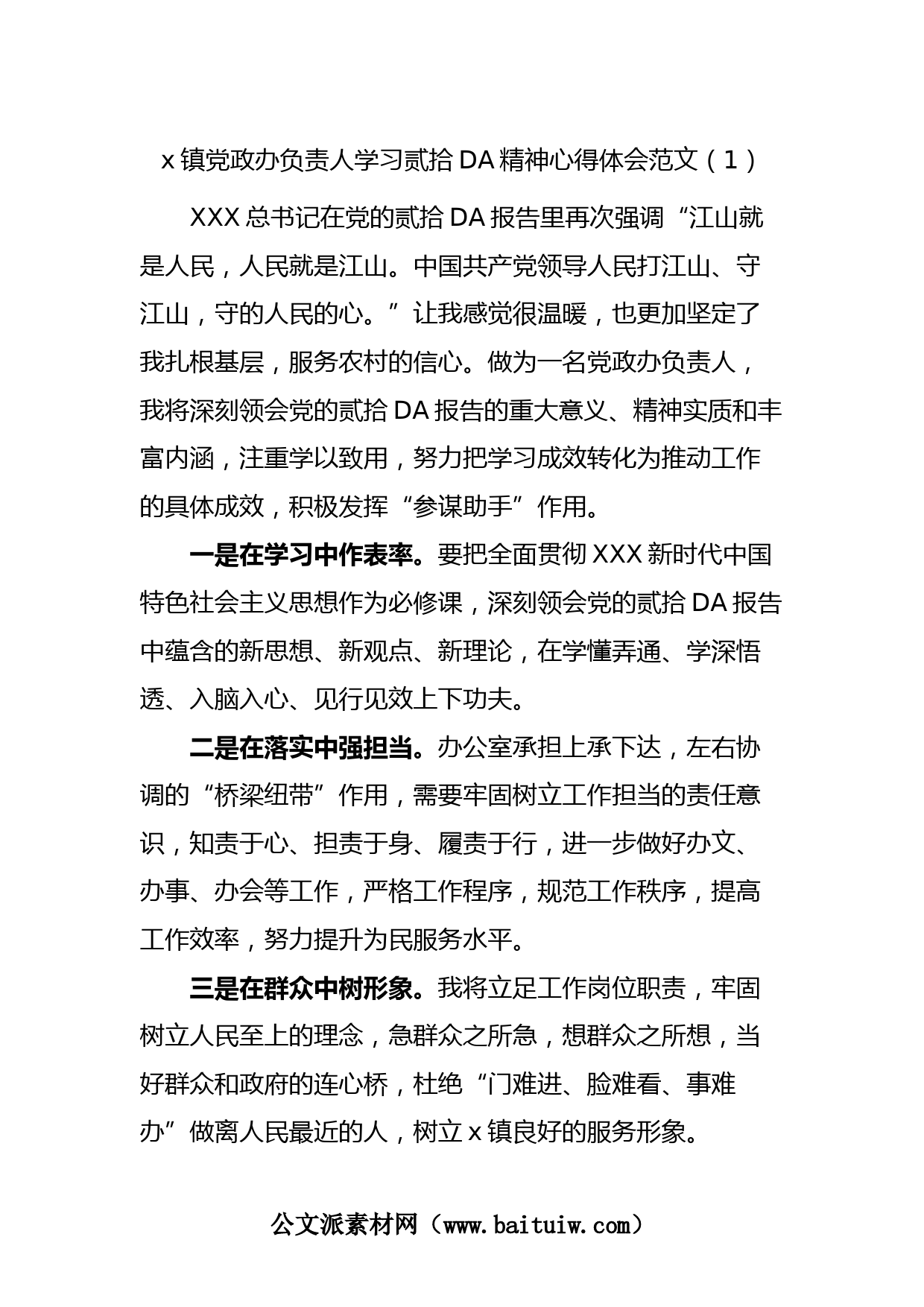 x 镇党政办负责人学习贰拾 DA 精神心得体会范文（1）

XXX 总书记在党的贰拾 DA 报告里再次强调“江山就是人民，人民就是江山。中国共产党领导人民打江山、守江山，守的人民的心。”让我感觉很温暖，也更加坚定了我扎根基层，服务农村的信心。做为一名党政办负责人，我将深刻领会党的贰拾 DA 报告的重大意义、精神实质和丰富内涵，注重学以致用，努力把学习成效转化为推动工作的具体成效，积极发挥“参谋助手”作用。

一是在学习中作表率。要把全面贯彻 XXX 新时代中国特色社会主义思想作为必修课，深刻领会党的贰拾 DA 报告中蕴含的新思想、新观点、新理论，在学懂弄通、学深悟透、入脑入心、见行见效上下功夫。

二是在落实中强担当。办公室承担上承下达，左右协调的“桥梁纽带”作用，需要牢固树立工作担当的责任意识，知责于心、担责于身、履责于行，进一步做好办文、办事、办会等工作，严格工作程序，规范工作秩序，提高工作效率，努力提升为民服务水平。

三是在群众中树形象。我将立足工作岗位职责，牢固树立人民至上的理念，急群众之所急，想群众之所想，当好群众和政府的连心桥，杜绝“门难进、脸难看、事难办”做离人民最近的人，树立 x 镇良好的服务形象。

公文派素材网（www.baituiw.com）